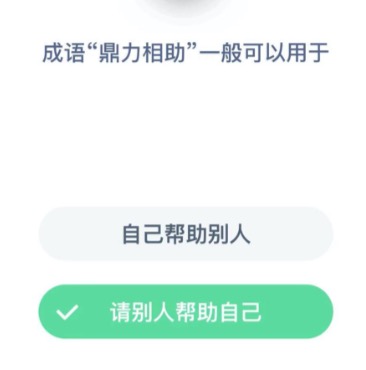 成语“鼎力相助”一般可以用于

自己帮助别人

请别人帮助自己